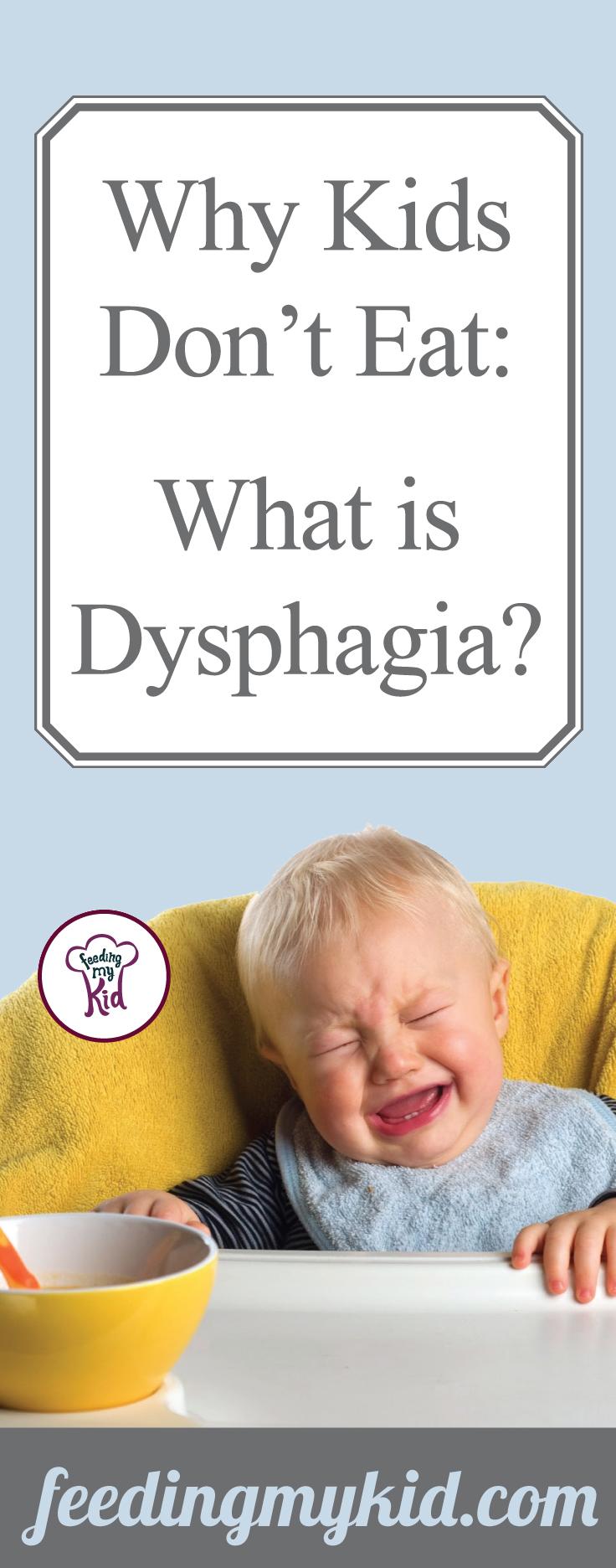 Why Kids Don't Eat:

What is Dysphagia?

Feeding my Kid

feedingmykid.com